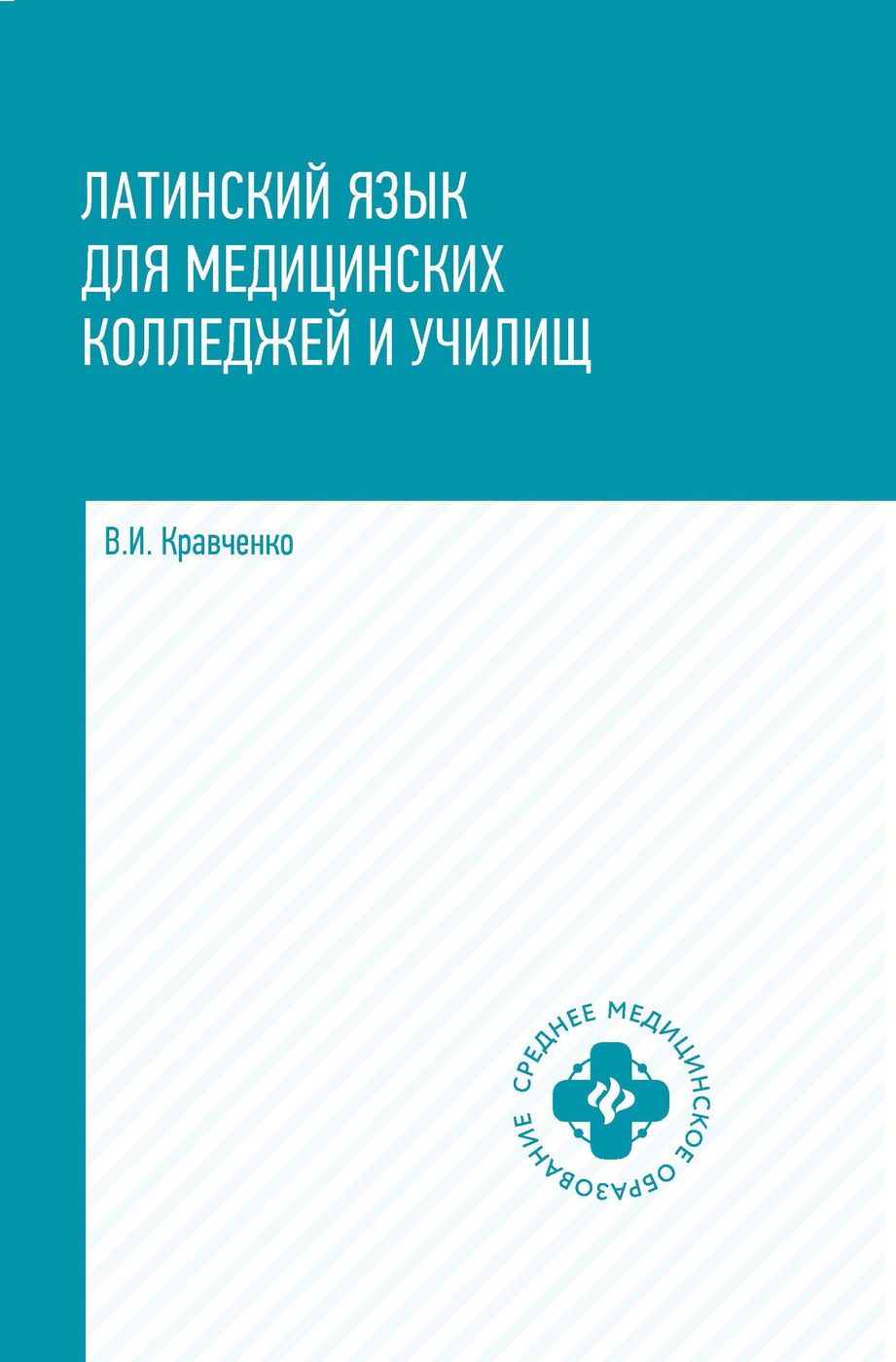 ЛАТИНСКИЙ ЯЗЫК ДЛЯ МЕДИЦИНСКИХ КОЛЛЕДЖЕЙ И УЧИЛИЩ

В.И. Кравченко

СРЕДНЕЕ МЕДИЦИНСКОЕ ОБРАЗОВАНИЕ